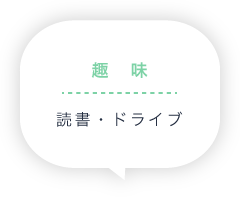 趣　味

読書・ドライブ